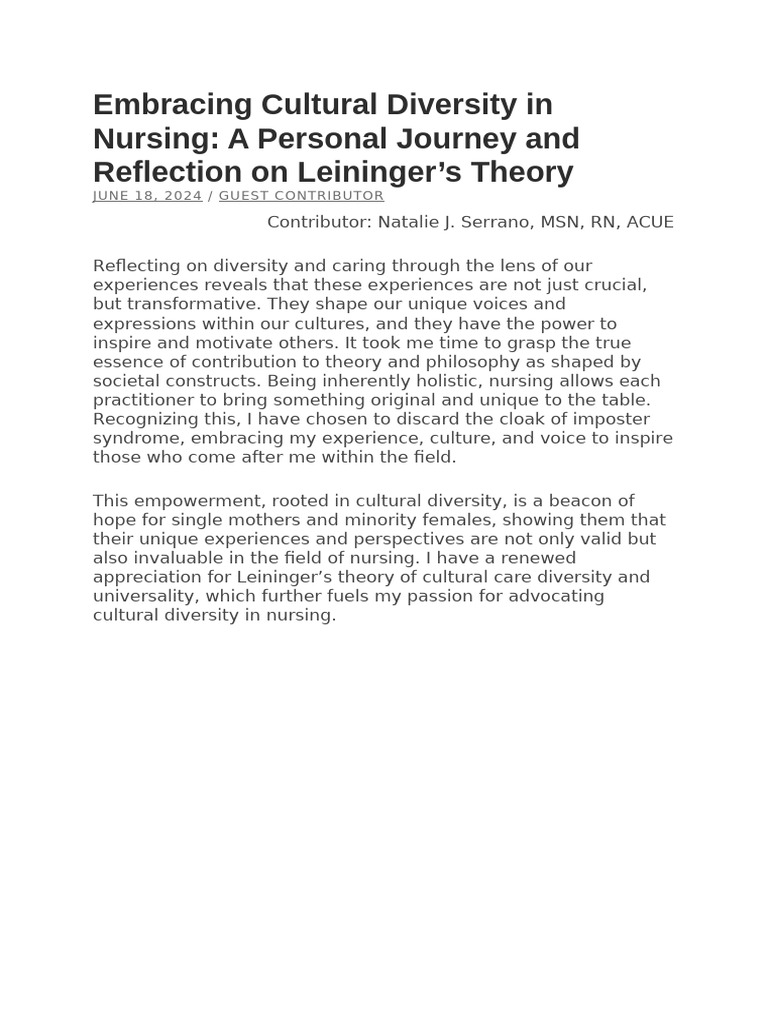 Embracing Cultural Diversity in Nursing: A Personal Journey and Reflection on Leininger’s Theory

JUNE 18, 2024 / GUEST CONTRIBUTOR

Contributor: Natalie J. Serrano, MSN, RN, ACUE

Reflecting on diversity and caring through the lens of our experiences reveals that these experiences are not just crucial, but transformative. They shape our unique voices and expressions within our cultures, and they have the power to inspire and motivate others. It took me time to grasp the true essence of contribution to theory and philosophy as shaped by societal constructs. Being inherently holistic, nursing allows each practitioner to bring something original and unique to the table. Recognizing this, I have chosen to discard the cloak of imposter syndrome, embracing my experience, culture, and voice to inspire those who come after me within the field.

This empowerment, rooted in cultural diversity, is a beacon of hope for single mothers and minority females, showing them that their unique experiences and perspectives are not only valid but also invaluable in the field of nursing. I have a renewed appreciation for Leininger’s theory of cultural care diversity and universality, which further fuels my passion for advocating cultural diversity in nursing.